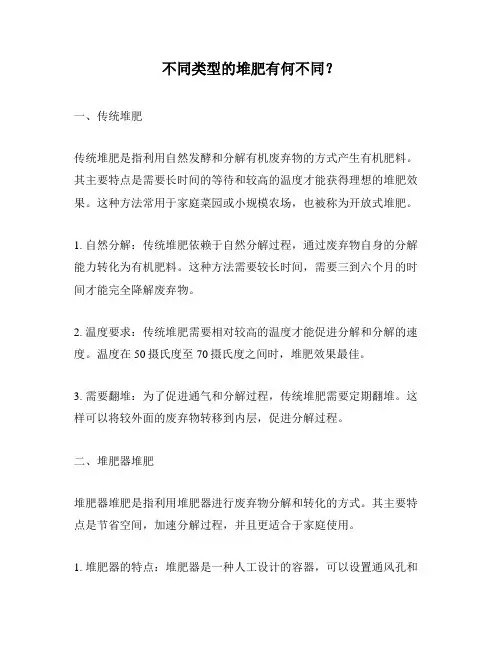 不同类型的堆肥有何不同？

一、传统堆肥

传统堆肥是指利用自然发酵和分解有机废弃物的方式产生有机肥料。其主要特点是需要长时间的等待和较高的温度才能获得理想的堆肥效果。这种方法常用于家庭菜园或小规模农场，也被称为开放式堆肥。

1. 自然分解：传统堆肥依赖于自然分解过程，通过废弃物自身的分解能力转化为有机肥料。这种方法需要较长时间，需要三到六个月的时间才能完全降解废弃物。

2. 温度要求：传统堆肥需要相对较高的温度才能促进分解和分解的速度。温度在 50 摄氏度至 70 摄氏度之间时，堆肥效果最佳。

3. 需要翻堆：为了促进通气和分解过程，传统堆肥需要定期翻堆。这样可以将较外面的废弃物转移到内层，促进分解过程。

二、堆肥器堆肥

堆肥器堆肥是指利用堆肥器进行废弃物分解和转化的方式。其主要特点是节省空间，加速分解过程，并且更适合于家庭使用。

1. 堆肥器的特点：堆肥器是一种人工设计的容器，可以设置通风孔和